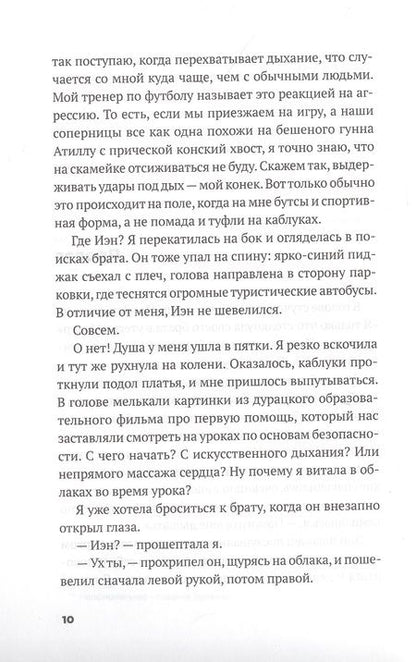 так поступаю, когда перехватывает дыхание, что случается со мной куда чаще, чем с обычными людьми. Мой тренер по футболу называет это реакцией на агрессию. То есть, если мы приезжаем на игру, а наши соперницы все как одна похожи на бешеного гунна Атиллу с прической конский хвост, я точно знаю, что на скамейке отсиживаться не буду. Скажем так, выдерживать удары под дых — мой конек. Вот только обычно это происходит на поле, когда на мне бутсы и спортивная форма, а не помада и туфли на каблуках.

Где Иэн? Я перекатилась на бок и огляделась в поисках брата. Он тоже упал на спину: ярко-синий пиджак съехал с плеч, голова направлена в сторону парковки, где теснятся огромные туристические автобусы. В отличие от меня, Иэн не шевелился.

Совсем.

О нет! Душа у меня ушла в пятки. Я резко вскочила и тут же рухнула на колени. Оказалось, каблуки проткнули подол платья, и мне пришлось выпутываться. В голове мелькали картинки из дурацкого образовательного фильма про первую помощь, который нас заставляли смотреть на уроках по основам безопасности. С чего начать? С искусственного дыхания? Или непрямого массажа сердца? Ну почему я витала в облаках во время урока?

Я уже хотела броситься к брату, когда он внезапно открыл глаза.

— Иэн? — прошептала я.

— Ух ты, — прохрипел он, щурясь на облака, и пошевелил сначала левой рукой, потом правой.

10